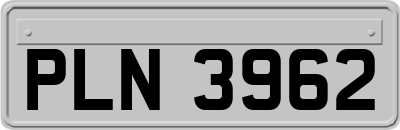 PLN 3962